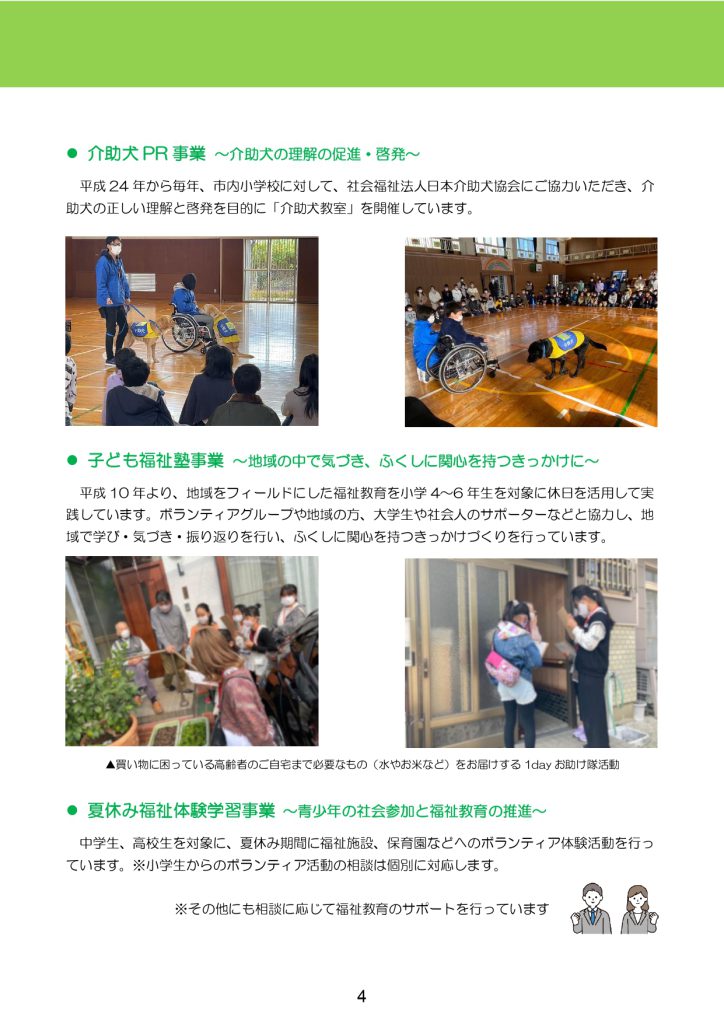 ● 介助犬 PR 事業 ～介助犬の理解の促進・啓発～

平成 24 年から毎年、市内小学校に対して、社会福祉法人日本介助犬協会にご協力いただき、介助犬の正しい理解と啓発を目的に「介助犬教室」を開催しています。

● 子ども福祉塾事業 ～地域の中で気づき、ふくしに関心を持つきっかけに～

平成 10 年より、地域をフィールドにした福祉教育を小学 4～6 年生を対象に休日を活用して実践しています。ボランティアグループや地域の方、大学生や社会人のサポーターなどと協力し、地域で学び・気づき・振り返りを行い、ふくしに関心を持つきっかけづくりを行っています。

▲買い物に困っている高齢者のご自宅まで必要なもの（水やお米など）をお届けする 1day お助け隊活動

● 夏休み福祉体験学習事業 ～青少年の社会参加と福祉教育の推進～

中学生、高校生を対象に、夏休み期間に福祉施設、保育園などへのボランティア体験活動を行っています。※小学生からのボランティア活動の相談は個別に対応します。

※その他にも相談に応じて福祉教育のサポートを行っています

4